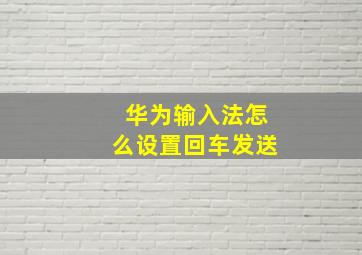 华为输入法怎么设置回车发送